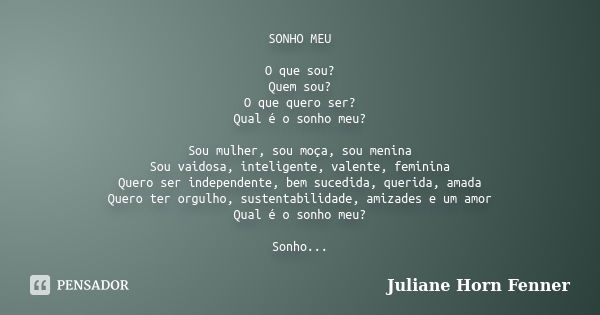 SONHO MEU

O que sou?
Quem sou?
O que quero ser?
Qual é o sonho meu?

Sou mulher, sou moça, sou menina
Sou vaidosa, inteligente, valente, feminina
Quero ser independente, bem sucedida, querida, amada
Quero ter orgulho, sustentabilidade, amizades e um amor
Qual é o sonho meu?

Sonho...

PENSADOR

Juliane Horn Fenner